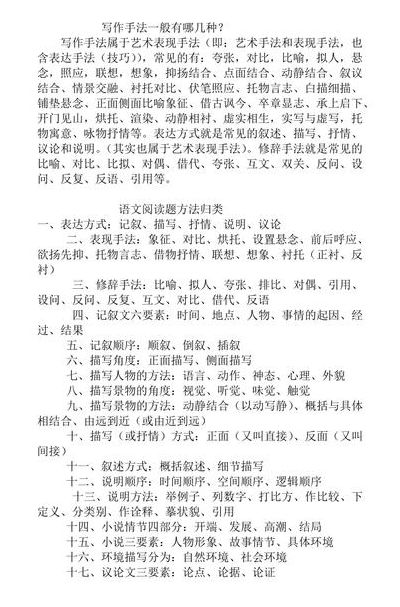 写作手法一般有哪几种？

写作手法属于艺术表现手法（即：艺术手法和表现手法，也含表达手法（技巧）），常见的有：夸张，对比，比喻，拟人，悬念，照应，联想，想象，抑扬结合、点面结合、动静结合、叙议结合、情景交融、衬托对比、伏笔照应、托物言志、白描细描、铺垫悬念、正面侧面比喻象征、借古讽今、卒章显志、承上启下、开门见山，烘托、渲染、动静相衬、虚实相生，实写与虚写，托物寓意、咏物抒情等。表达方式就是常见的叙述、描写、抒情、议论和说明。(其实也属于艺术表现手法)。修辞手法就是常见的比喻、对比、比拟、对偶、借代、夸张、互文、双关、反问、设问、反复、反语、引用等。

语文阅读题方法归类

一、表达方式：记叙、描写、抒情、说明、议论

二、表现手法：象征、对比、烘托、设置悬念、前后呼应、欲扬先抑、托物言志、借物抒情、联想、想象、衬托（正衬、反衬）

三、修辞手法：比喻、拟人、夸张、排比、对偶、引用、设问、反问、反复、互文、对比、借代、反语

四、记叙文六要素：时间、地点、人物、事情的起因、经过、结果

五、记叙顺序：顺叙、倒叙、插叙

六、描写角度：正面描写、侧面描写

七、描写人物的方法：语言、动作、神态、心理、外貌

八、描写景物的角度：视觉、听觉、味觉、触觉

九、描写景物的方法：动静结合（以动写静）、概括与具体相结合、由远到近（或由近到远）

十、描写（或抒情）方式：正面（又叫直接）、反面（又叫间接）

十一、叙述方式：概括叙述、细节描写

十二、说明顺序：时间顺序、空间顺序、逻辑顺序

十三、说明方法：举例子、列数字、打比方、作比较、下定义、分类别、作诠释、摹状貌、引用

十四、小说情节四部分：开端、发展、高潮、结局

十五、小说三要素：人物形象、故事情节、具体环境

十六、环境描写分为：自然环境、社会环境

十七、议论文三要素：论点、论据、论证